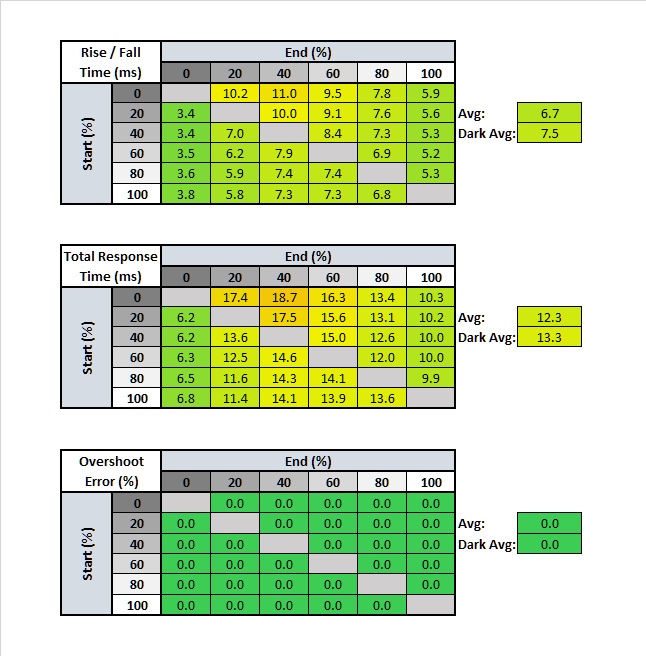 | Rise / Fall Time (ms) | | End (%) | | | | | |
|---|---|---|---|---|---|---|---|
| | | 0 | 20 | 40 | 60 | 80 | 100 |
| Start (%) | 0 | | 10.2 | 11.0 | 9.5 | 7.8 | 5.9 |
| | 20 | 3.4 | | 10.0 | 9.1 | 7.6 | 5.6 |
| | 40 | 3.4 | 7.0 | | 8.4 | 7.3 | 5.3 |
| | 60 | 3.5 | 6.2 | 7.9 | | 6.9 | 5.2 |
| | 80 | 3.6 | 5.9 | 7.4 | 7.4 | | 5.3 |
| | 100 | 3.8 | 5.8 | 7.3 | 7.3 | 6.8 | |

Avg: 6.7
Dark Avg: 7.5

| Total Response Time (ms) | | End (%) | | | | | |
|---|---|---|---|---|---|---|---|
| | | 0 | 20 | 40 | 60 | 80 | 100 |
| Start (%) | 0 | | 17.4 | 18.7 | 16.3 | 13.4 | 10.3 |
| | 20 | 6.2 | | 17.5 | 15.6 | 13.1 | 10.2 |
| | 40 | 6.2 | 13.6 | | 15.0 | 12.6 | 10.0 |
| | 60 | 6.3 | 12.5 | 14.6 | | 12.0 | 10.0 |
| | 80 | 6.5 | 11.6 | 14.3 | 14.1 | | 9.9 |
| | 100 | 6.8 | 11.4 | 14.1 | 13.9 | 13.6 | |

Avg: 12.3
Dark Avg: 13.3

| Overshoot Error (%) | | End (%) | | | | | |
|---|---|---|---|---|---|---|---|
| | | 0 | 20 | 40 | 60 | 80 | 100 |
| Start (%) | 0 | | 0.0 | 0.0 | 0.0 | 0.0 | 0.0 |
| | 20 | 0.0 | | 0.0 | 0.0 | 0.0 | 0.0 |
| | 40 | 0.0 | 0.0 | | 0.0 | 0.0 | 0.0 |
| | 60 | 0.0 | 0.0 | 0.0 | | 0.0 | 0.0 |
| | 80 | 0.0 | 0.0 | 0.0 | 0.0 | | 0.0 |
| | 100 | 0.0 | 0.0 | 0.0 | 0.0 | 0.0 | |

Avg: 0.0
Dark Avg: 0.0